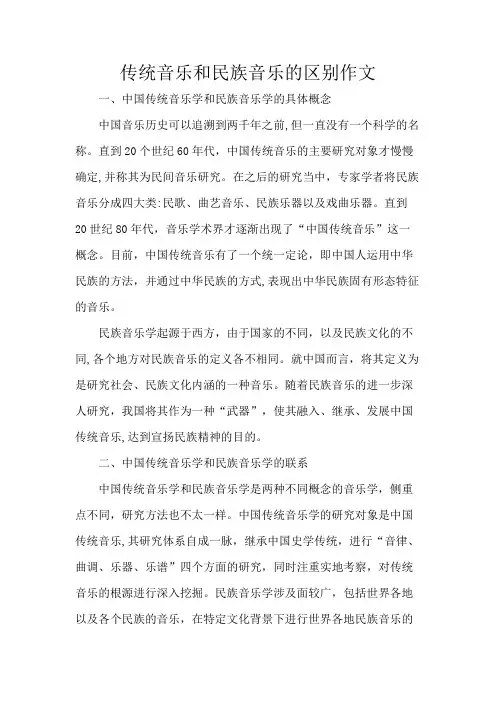 传统音乐和民族音乐的区别作文

一、中国传统音乐学和民族音乐学的具体概念

中国音乐历史可以追溯到两千年之前,但一直没有一个科学的名称。直到20个世纪60年代，中国传统音乐的主要研究对象才慢慢确定,并称其为民间音乐研究。在之后的研究当中，专家学者将民族音乐分成四大类:民歌、曲艺音乐、民族乐器以及戏曲乐器。直到20世纪80年代，音乐学术界才逐渐出现了“中国传统音乐”这一概念。目前，中国传统音乐有了一个统一定论，即中国人运用中华民族的方法，并通过中华民族的方式,表现出中华民族固有形态特征的音乐。

民族音乐学起源于西方，由于国家的不同，以及民族文化的不同,各个地方对民族音乐的定义各不相同。就中国而言，将其定义为是研究社会、民族文化内涵的一种音乐。随着民族音乐的进一步深人研究，我国将其作为一种“武器”，使其融入、继承、发展中国传统音乐,达到宣扬民族精神的目的。

二、中国传统音乐学和民族音乐学的联系

中国传统音乐学和民族音乐学是两种不同概念的音乐学，侧重点不同，研究方法也不太一样。中国传统音乐学的研究对象是中国传统音乐,其研究体系自成一脉，继承中国史学传统，进行“音律、曲调、乐器、乐谱”四个方面的研究，同时注重实地考察，对传统音乐的根源进行深入挖掘。民族音乐学涉及面较广，包括世界各地以及各个民族的音乐，在特定文化背景下进行世界各地民族音乐的